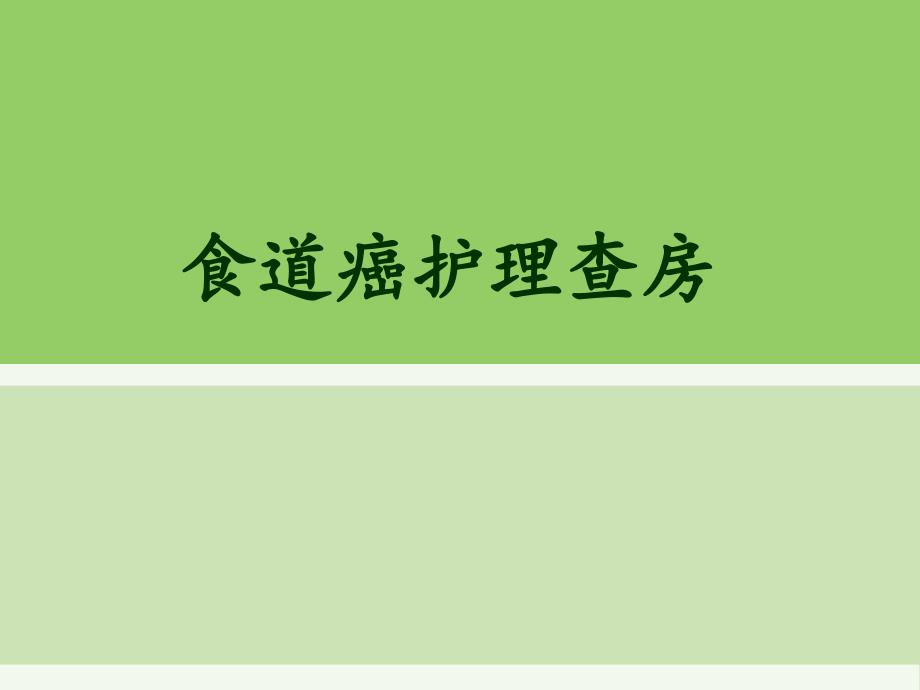 食道癌护理查房